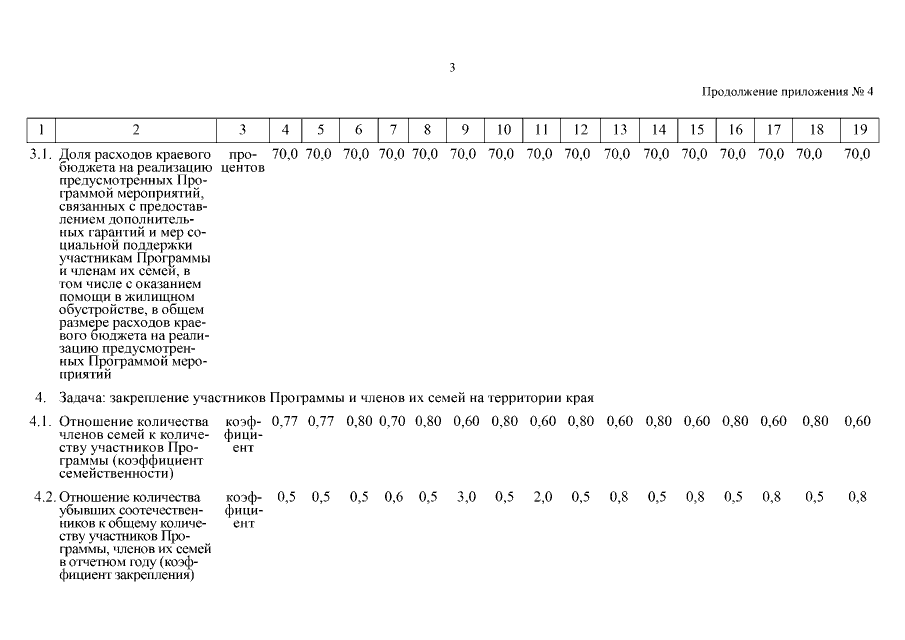 3

Продолжение приложения № 4

| 1 | 2 | 3 | 4 | 5 | 6 | 7 | 8 | 9 | 10 | 11 | 12 | 13 | 14 | 15 | 16 | 17 | 18 | 19 |
|---|---|---|---|---|---|---|---|---|---|---|---|---|---|---|---|---|---|---|
| 3.1. | Доля расходов краевого бюджета на реализацию предусмотренных Программой мероприятий, связанных с предоставлением дополнительных гарантий и мер социальной поддержки участникам Программы и членам их семей, в том числе с оказанием помощи в жилищном обустройстве, в общем размере расходов краевого бюджета на реализацию предусмотренных Программой мероприятий | процентов | 70,0 | 70,0 | 70,0 | 70,0 | 70,0 | 70,0 | 70,0 | 70,0 | 70,0 | 70,0 | 70,0 | 70,0 | 70,0 | 70,0 | 70,0 | 70,0 |
| 4. | Задача: закрепление участников Программы и членов их семей на территории края | | | | | | | | | | | | | | | | | |
| 4.1. | Отношение количества членов семей к количеству участников Программы (коэффициент семейственности) | коэффициент | 0,77 | 0,77 | 0,80 | 0,70 | 0,80 | 0,60 | 0,80 | 0,60 | 0,80 | 0,60 | 0,80 | 0,60 | 0,80 | 0,60 | 0,80 | 0,60 |
| 4.2. | Отношение количества убывших соотечественников к общему количеству участников Программы, членов их семей в отчетном году (коэффициент закрепления) | коэффициент | 0,5 | 0,5 | 0,5 | 0,6 | 0,5 | 3,0 | 0,5 | 2,0 | 0,5 | 0,8 | 0,5 | 0,8 | 0,5 | 0,8 | 0,5 | 0,8 |